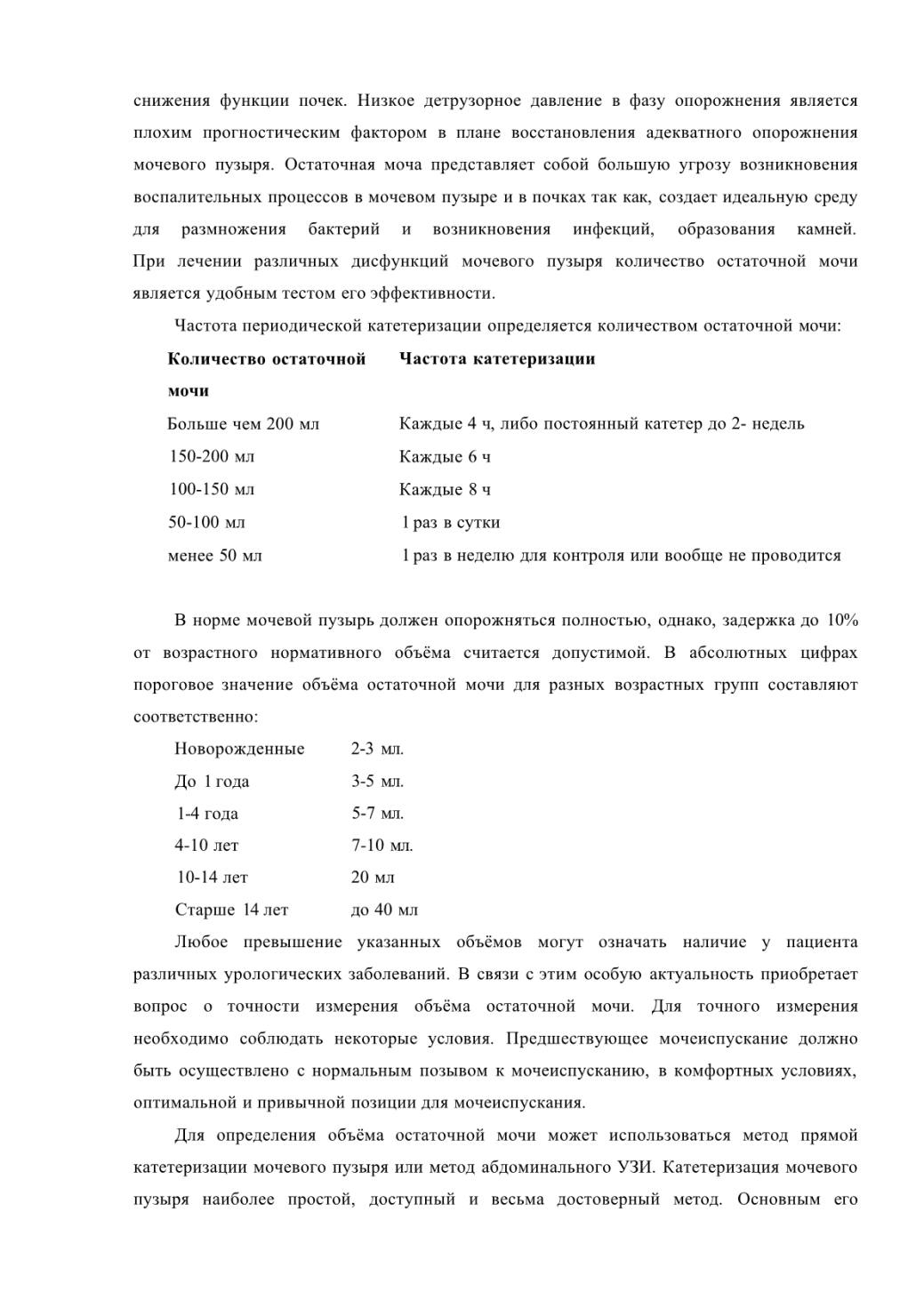 снижения функции почек. Низкое детрузорное давление в фазу опорожнения является плохим прогностическим фактором в плане восстановления адекватного опорожнения мочевого пузыря. Остаточная моча представляет собой большую угрозу возникновения воспалительных процессов в мочевом пузыре и в почках так как, создает идеальную среду для размножения бактерий и возникновения инфекций, образования камней. При лечении различных дисфункций мочевого пузыря количество остаточной мочи является удобным тестом его эффективности.

Частота периодической катетеризации определяется количеством остаточной мочи:

| Количество остаточной мочи | Частота катетеризации |
|---|---|
| Больше чем 200 мл | Каждые 4 ч, либо постоянный катетер до 2- недель |
| 150-200 мл | Каждые 6 ч |
| 100-150 мл | Каждые 8 ч |
| 50-100 мл | 1 раз в сутки |
| менее 50 мл | 1 раз в неделю для контроля или вообще не проводится |

В норме мочевой пузырь должен опорожняться полностью, однако, задержка до 10% от возрастного нормативного объёма считается допустимой. В абсолютных цифрах пороговое значение объёма остаточной мочи для разных возрастных групп составляют соответственно:

| Новорожденные | 2-3 мл. |
|---|---|
| До 1 года | 3-5 мл. |
| 1-4 года | 5-7 мл. |
| 4-10 лет | 7-10 мл. |
| 10-14 лет | 20 мл |
| Старше 14 лет | до 40 мл |

Любое превышение указанных объёмов могут означать наличие у пациента различных урологических заболеваний. В связи с этим особую актуальность приобретает вопрос о точности измерения объёма остаточной мочи. Для точного измерения необходимо соблюдать некоторые условия. Предшествующее мочеиспускание должно быть осуществлено с нормальным позывом к мочеиспусканию, в комфортных условиях, оптимальной и привычной позиции для мочеиспускания.

Для определения объёма остаточной мочи может использоваться метод прямой катетеризации мочевого пузыря или метод абдоминального УЗИ. Катетеризация мочевого пузыря наиболее простой, доступный и весьма достоверный метод. Основным его